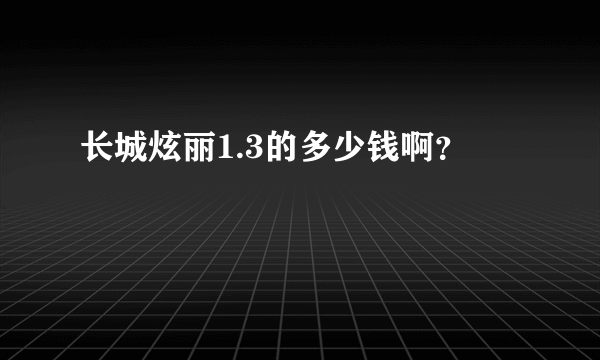 长城炫丽1.3的多少钱啊?